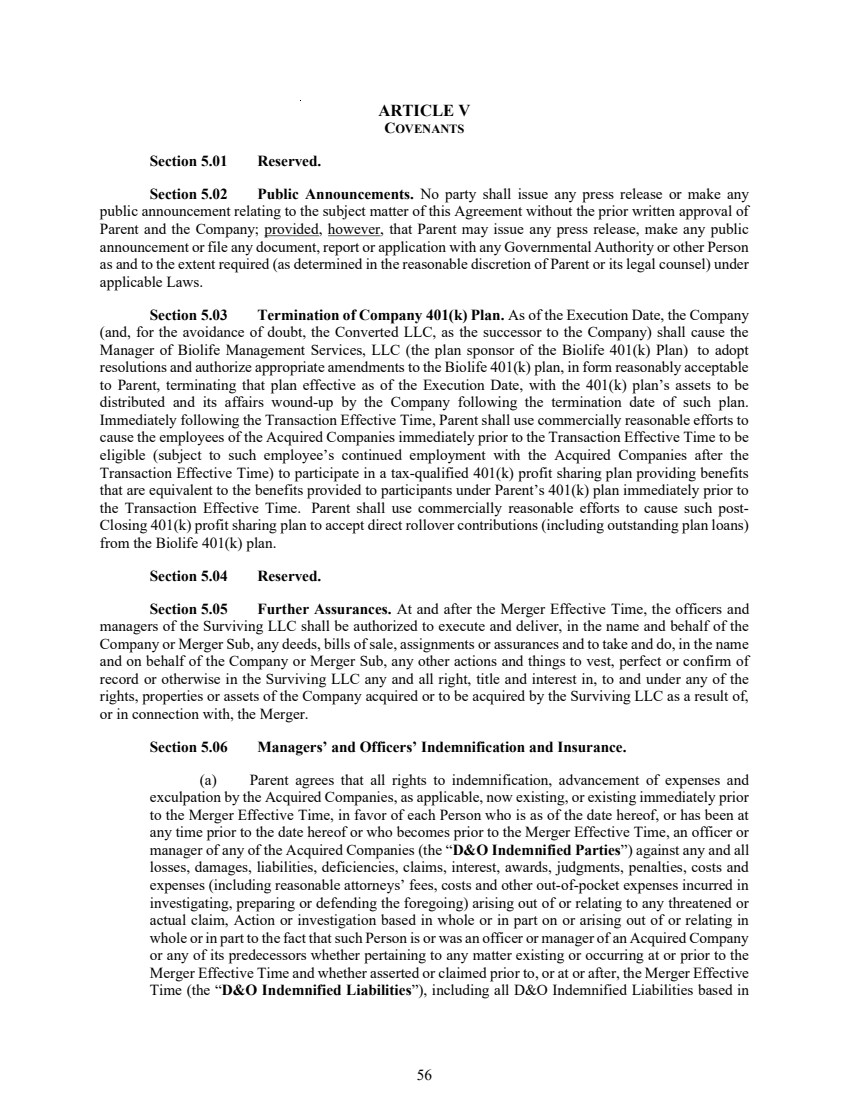 ARTICLE V
COVENANTS

Section 5.01 Reserved.

Section 5.02 Public Announcements. No party shall issue any press release or make any public announcement relating to the subject matter of this Agreement without the prior written approval of Parent and the Company; provided, however, that Parent may issue any press release, make any public announcement or file any document, report or application with any Governmental Authority or other Person as and to the extent required (as determined in the reasonable discretion of Parent or its legal counsel) under applicable Laws.

Section 5.03 Termination of Company 401(k) Plan. As of the Execution Date, the Company (and, for the avoidance of doubt, the Converted LLC, as the successor to the Company) shall cause the Manager of Biolife Management Services, LLC (the plan sponsor of the Biolife 401(k) Plan) to adopt resolutions and authorize appropriate amendments to the Biolife 401(k) plan, in form reasonably acceptable to Parent, terminating that plan effective as of the Execution Date, with the 401(k) plan's assets to be distributed and its affairs wound-up by the Company following the termination date of such plan. Immediately following the Transaction Effective Time, Parent shall use commercially reasonable efforts to cause the employees of the Acquired Companies immediately prior to the Transaction Effective Time to be eligible (subject to such employee's continued employment with the Acquired Companies after the Transaction Effective Time) to participate in a tax-qualified 401(k) profit sharing plan providing benefits that are equivalent to the benefits provided to participants under Parent's 401(k) plan immediately prior to the Transaction Effective Time. Parent shall use commercially reasonable efforts to cause such post-Closing 401(k) profit sharing plan to accept direct rollover contributions (including outstanding plan loans) from the Biolife 401(k) plan.

Section 5.04 Reserved.

Section 5.05 Further Assurances. At and after the Merger Effective Time, the officers and managers of the Surviving LLC shall be authorized to execute and deliver, in the name and behalf of the Company or Merger Sub, any deeds, bills of sale, assignments or assurances and to take and do, in the name and on behalf of the Company or Merger Sub, any other actions and things to vest, perfect or confirm of record or otherwise in the Surviving LLC any and all right, title and interest in, to and under any of the rights, properties or assets of the Company acquired or to be acquired by the Surviving LLC as a result of, or in connection with, the Merger.

Section 5.06 Managers' and Officers' Indemnification and Insurance.

(a) Parent agrees that all rights to indemnification, advancement of expenses and exculpation by the Acquired Companies, as applicable, now existing, or existing immediately prior to the Merger Effective Time, in favor of each Person who is as of the date hereof, or has been at any time prior to the date hereof or who becomes prior to the Merger Effective Time, an officer or manager of any of the Acquired Companies (the "D&O Indemnified Parties") against any and all losses, damages, liabilities, deficiencies, claims, interest, awards, judgments, penalties, costs and expenses (including reasonable attorneys' fees, costs and other out-of-pocket expenses incurred in investigating, preparing or defending the foregoing) arising out of or relating to any threatened or actual claim, Action or investigation based in whole or in part on or arising out of or relating in whole or in part to the fact that such Person is or was an officer or manager of an Acquired Company or any of its predecessors whether pertaining to any matter existing or occurring at or prior to the Merger Effective Time and whether asserted or claimed prior to, or at or after, the Merger Effective Time (the "D&O Indemnified Liabilities"), including all D&O Indemnified Liabilities based in

56